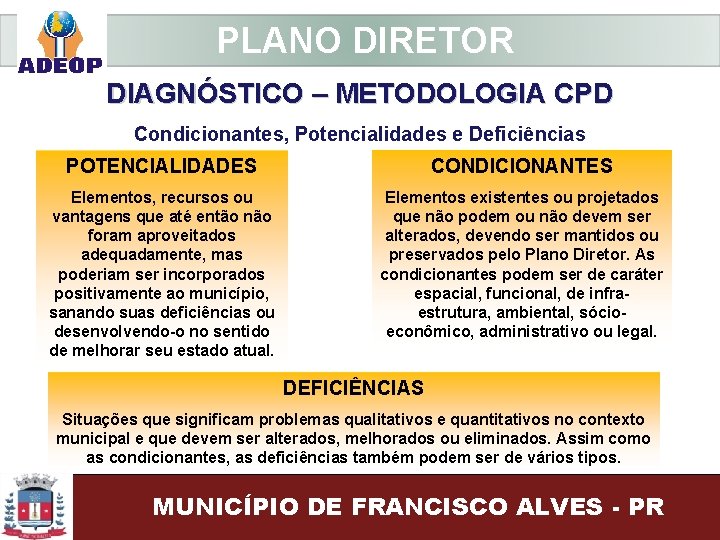 ADEOP

PLANO DIRETOR

DIAGNÓSTICO – METODOLOGIA CPD

Condicionantes, Potencialidades e Deficiências

POTENCIALIDADES

Elementos, recursos ou vantagens que até então não foram aproveitados adequadamente, mas poderiam ser incorporados positivamente ao município, sanando suas deficiências ou desenvolvendo-o no sentido de melhorar seu estado atual.

CONDICIONANTES

Elementos existentes ou projetados que não podem ou não devem ser alterados, devendo ser mantidos ou preservados pelo Plano Diretor. As condicionantes podem ser de caráter espacial, funcional, de infra-estrutura, ambiental, sócio-econômico, administrativo ou legal.

DEFICIÊNCIAS

Situações que significam problemas qualitativos e quantitativos no contexto municipal e que devem ser alterados, melhorados ou eliminados. Assim como as condicionantes, as deficiências também podem ser de vários tipos.

MUNICÍPIO DE FRANCISCO ALVES - PR